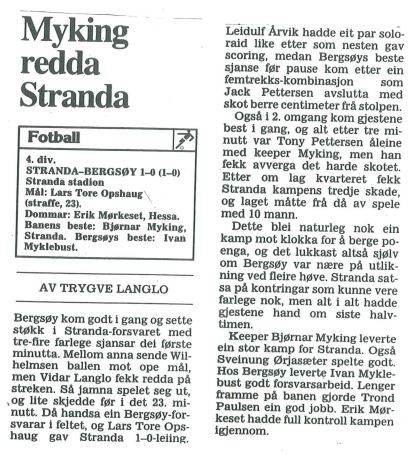 Myking redda Stranda

Fotball

4. div.
STRANDA–BERGSØY 1–0 (1–0)
Stranda stadion
Mål: Lars Tore Opshaug (straffe, 23).
Dommar: Erik Mørkeset, Hessa.
Banens beste: Bjørnar Myking, Stranda. Bergsøys beste: Ivan Myklebust.

AV TRYGVE LANGLO

Bergsøy kom godt i gang og sette støkk i Stranda-forsvaret med tre-fire farlege sjansar dei første minutta. Mellom anna sende Wilhelmsen ballen mot ope mål, men Vidar Langlo fekk redda på streken. Så jamna spelet seg ut, og lite skjedde før i det 23. minutt. Då handsa ein Bergsøy-forsvarar i feltet, og Lars Tore Opshaug gav Stranda 1–0-leiing. Leidulf Årvik hadde eit par soloraid like etter som nesten gav scoring, medan Bergsøys beste sjanse før pause kom etter ein femtrekks-kombinasjon som Jack Pettersen avslutta med skot berre centimeter frå stolpen.

Også i 2. omgang kom gjestene best i gang, og alt etter tre minutt var Tony Pettersen åleine med keeper Myking, men han fekk avverga det harde skotet. Etter om lag kvarteret fekk Stranda kampens tredje skade, og laget måtte frå då av spele med 10 mann.

Dette blei naturleg nok ein kamp mot klokka for å berge poenga, og det lukkast altså sjølv om Bergsøy var nære på utlikning ved fleire høve. Stranda satsa på kontringar som kunne vere farlege nok, men alt i alt hadde gjestene hand om siste halvtimen.

Keeper Bjørnar Myking leverte ein stor kamp for Stranda. Også Sveinung Ørjasæter spelte godt. Hos Bergsøy leverte Ivan Myklebust godt forsvarsarbeid. Lenger framme på banen gjorde Trond Paulsen ein god jobb. Erik Mørkeset hadde full kontroll kampen igjennom.